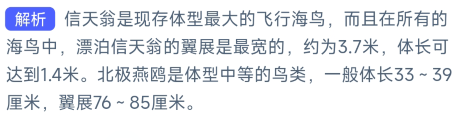 解析 信天翁是现存体型最大的飞行海鸟，而且在所有的海鸟中，漂泊信天翁的翼展是最宽的，约为3.7米，体长可达到1.4米。北极燕鸥是体型中等的鸟类，一般体长33 ~ 39厘米，翼展76 ~ 85厘米。